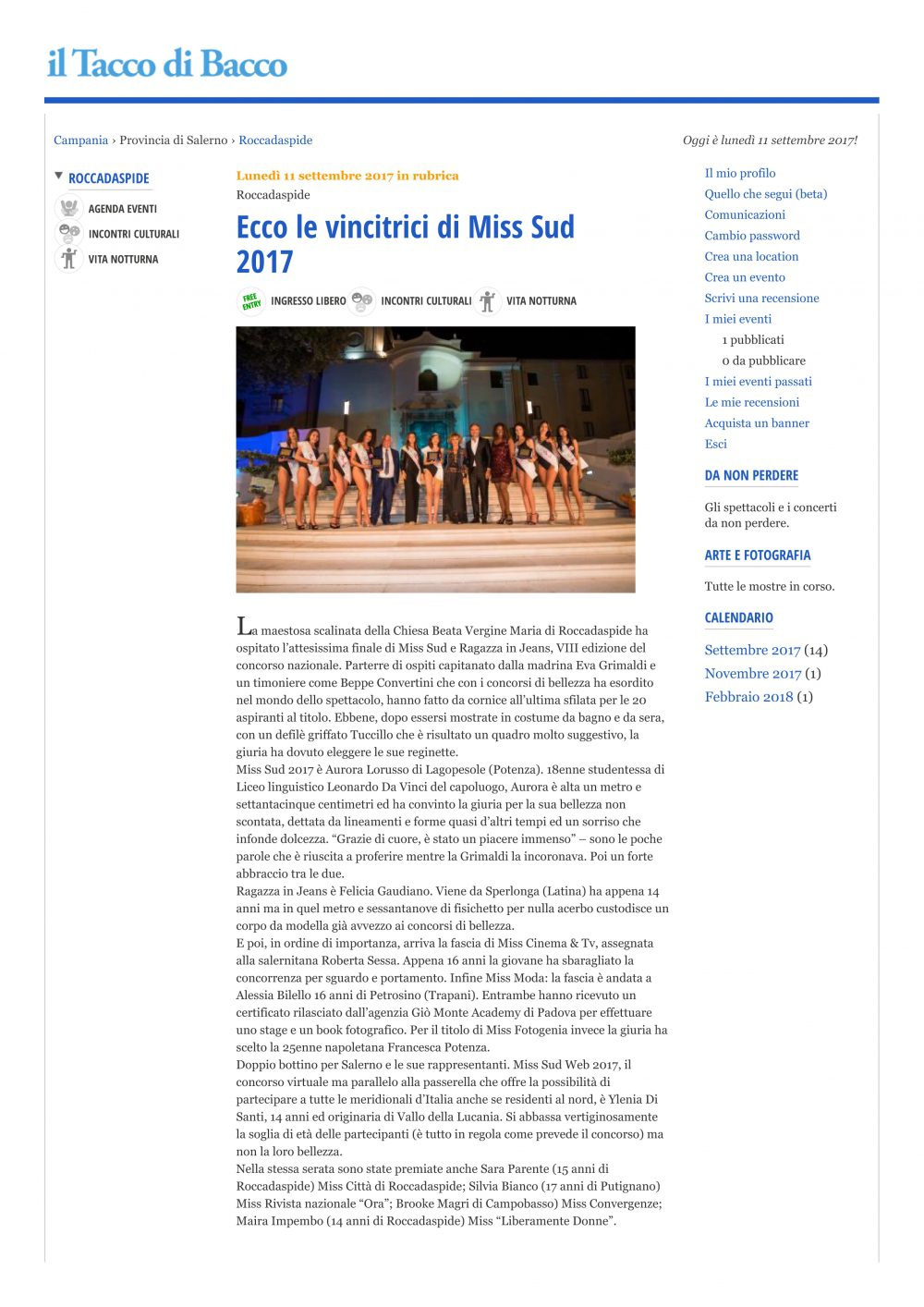 il Tacco di Bacco

Campania › Provincia di Salerno › Roccadaspide

Oggi è lunedì 11 settembre 2017!

ROCCADASPIDE

AGENDA EVENTI

INCONTRI CULTURALI

VITA NOTTURNA

Lunedì 11 settembre 2017 in rubrica

Roccadaspide

Ecco le vincitrici di Miss Sud 2017

FREE ENTRY INGRESSO LIBERO INCONTRI CULTURALI VITA NOTTURNA

La maestosa scalinata della Chiesa Beata Vergine Maria di Roccadaspide ha ospitato l'attesissima finale di Miss Sud e Ragazza in Jeans, VIII edizione del concorso nazionale. Parterre di ospiti capitanato dalla madrina Eva Grimaldi e un timoniere come Beppe Convertini che con i concorsi di bellezza ha esordito nel mondo dello spettacolo, hanno fatto da cornice all'ultima sfilata per le 20 aspiranti al titolo. Ebbene, dopo essersi mostrate in costume da bagno e da sera, con un defilè griffato Tuccillo che è risultato un quadro molto suggestivo, la giuria ha dovuto eleggere le sue reginette.
Miss Sud 2017 è Aurora Lorusso di Lagopesole (Potenza). 18enne studentessa di Liceo linguistico Leonardo Da Vinci del capoluogo, Aurora è alta un metro e settantacinque centimetri ed ha convinto la giuria per la sua bellezza non scontata, dettata da lineamenti e forme quasi d'altri tempi ed un sorriso che infonde dolcezza. "Grazie di cuore, è stato un piacere immenso" – sono le poche parole che è riuscita a proferire mentre la Grimaldi la incoronava. Poi un forte abbraccio tra le due.
Ragazza in Jeans è Felicia Gaudiano. Viene da Sperlonga (Latina) ha appena 14 anni ma in quel metro e sessantanove di fisichetto per nulla acerbo custodisce un corpo da modella già avvezzo ai concorsi di bellezza.
E poi, in ordine di importanza, arriva la fascia di Miss Cinema & Tv, assegnata alla salernitana Roberta Sessa. Appena 16 anni la giovane ha sbaragliato la concorrenza per sguardo e portamento. Infine Miss Moda: la fascia è andata a Alessia Bilello 16 anni di Petrosino (Trapani). Entrambe hanno ricevuto un certificato rilasciato dall'agenzia Giò Monte Academy di Padova per effettuare uno stage e un book fotografico. Per il titolo di Miss Fotogenia invece la giuria ha scelto la 25enne napoletana Francesca Potenza.
Doppio bottino per Salerno e le sue rappresentanti. Miss Sud Web 2017, il concorso virtuale ma parallelo alla passerella che offre la possibilità di partecipare a tutte le meridionali d'Italia anche se residenti al nord, è Ylenia Di Santi, 14 anni ed originaria di Vallo della Lucania. Si abbassa vertiginosamente la soglia di età delle partecipanti (è tutto in regola come prevede il concorso) ma non la loro bellezza.
Nella stessa serata sono state premiate anche Sara Parente (15 anni di Roccadaspide) Miss Città di Roccadaspide; Silvia Bianco (17 anni di Putignano) Miss Rivista nazionale "Ora"; Brooke Magri di Campobasso) Miss Convergenze; Maira Impembo (14 anni di Roccadaspide) Miss "Liberamente Donne".

Il mio profilo
Quello che segui (beta)
Comunicazioni
Cambio password
Crea una location
Crea un evento
Scrivi una recensione
I miei eventi
1 pubblicati
0 da pubblicare
I miei eventi passati
Le mie recensioni
Acquista un banner
Esci

DA NON PERDERE

Gli spettacoli e i concerti da non perdere.

ARTE E FOTOGRAFIA

Tutte le mostre in corso.

CALENDARIO

Settembre 2017 (14)
Novembre 2017 (1)
Febbraio 2018 (1)